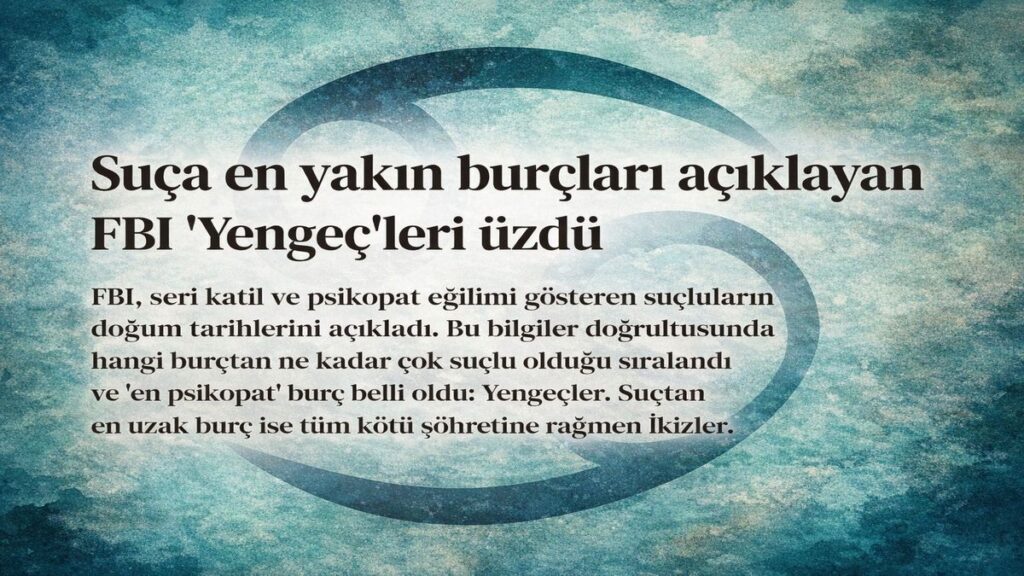 Suça en yakın burçları açıklayan FBI 'Yengeç'leri üzdü

FBI, seri katil ve psikopat eğilimi gösteren suçluların doğum tarihlerini açıkladı. Bu bilgiler doğrultusunda hangi burçtan ne kadar çok suçlu olduğu sıralandı ve 'en psikopat' burç belli oldu: Yengeçler. Suçtan en uzak burç ise tüm kötü şöhretine rağmen İkizler.